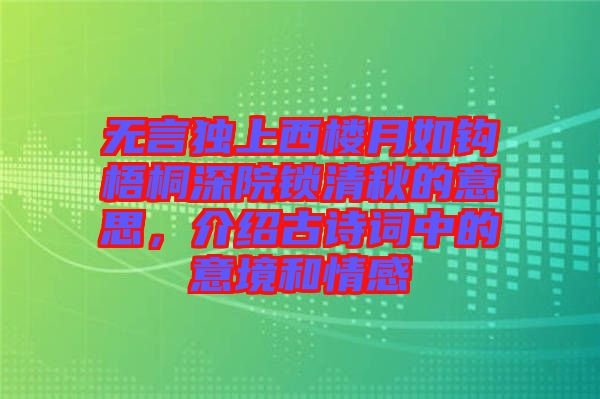 无言独上西楼月如钩梧桐深院锁清秋的意思，介绍古诗词中的意境和情感